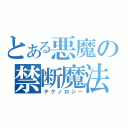 とある悪魔の禁断魔法
テクノロジー